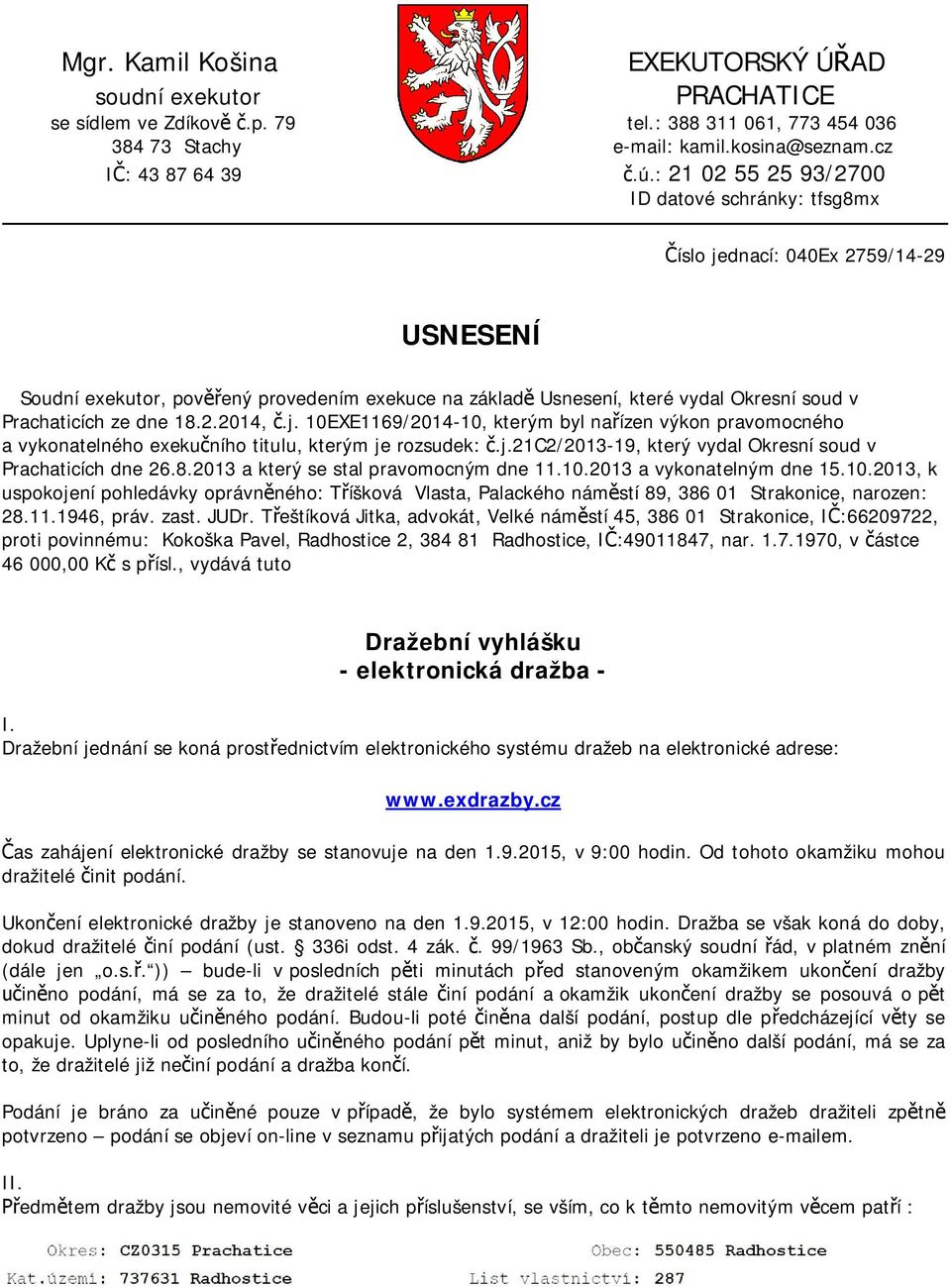 Mgr. Kamil Košina
soudní exekutor
se sídlem ve Zdíkově č.p. 79
384 73 Stachy
IČ: 43 87 64 39

EXEKUTORSKÝ ÚŘAD
PRACHATICE
tel.: 388 311 061, 773 454 036
e-mail: kamil.kosina@seznam.cz
č.ú.: 21 02 55 25 93/2700
ID datové schránky: tfsg8mx

Číslo jednací: 040Ex 2759/14-29

USNESENÍ

Soudní exekutor, pověřený provedením exekuce na základě Usnesení, které vydal Okresní soud v Prachaticích ze dne 18.2.2014, č.j. 10EXE1169/2014-10, kterým byl nařízen výkon pravomocného a vykonatelného exekučního titulu, kterým je rozsudek: č.j.21C2/2013-19, který vydal Okresní soud v Prachaticích dne 26.8.2013 a který se stal pravomocným dne 11.10.2013 a vykonatelným dne 15.10.2013, k uspokojení pohledávky oprávněného: Tříšková Vlasta, Palackého náměstí 89, 386 01 Strakonice, narozen: 28.11.1946, práv. zast. JUDr. Třeštíková Jitka, advokát, Velké náměstí 45, 386 01 Strakonice, IČ:66209722, proti povinnému: Kokoška Pavel, Radhostice 2, 384 81 Radhostice, IČ:49011847, nar. 1.7.1970, v částce 46 000,00 Kč s přísl., vydává tuto

Dražební vyhlášku
- elektronická dražba -

I.
Dražební jednání se koná prostřednictvím elektronického systému dražeb na elektronické adrese:

www.exdrazby.cz

Čas zahájení elektronické dražby se stanovuje na den 1.9.2015, v 9:00 hodin. Od tohoto okamžiku mohou dražitelé činit podání.

Ukončení elektronické dražby je stanoveno na den 1.9.2015, v 12:00 hodin. Dražba se však koná do doby, dokud dražitelé činí podání (ust. 336i odst. 4 zák. č. 99/1963 Sb., občanský soudní řád, v platném znění (dále jen „o.s.ř.“)) – bude-li v posledních pěti minutách před stanoveným okamžikem ukončení dražby učiněno podání, má se za to, že dražitelé stále činí podání a okamžik ukončení dražby se posouvá o pět minut od okamžiku učiněného podání. Budou-li poté činěna další podání, postup dle předcházející věty se opakuje. Uplyne-li od posledního učiněného podání pět minut, aniž by bylo učiněno další podání, má se za to, že dražitelé již nečiní podání a dražba končí.

Podání je bráno za učiněné pouze v případě, že bylo systémem elektronických dražeb dražiteli zpětně potvrzeno – podání se objeví on-line v seznamu přijatých podání a dražiteli je potvrzeno e-mailem.

II.
Předmětem dražby jsou nemovité věci a jejich příslušenství, se vším, co k těmto nemovitým věcem patří :

Okres: CZ0315 Prachatice
Obec: 550485 Radhostice
Kat.území: 737631 Radhostice
List vlastnictví: 287